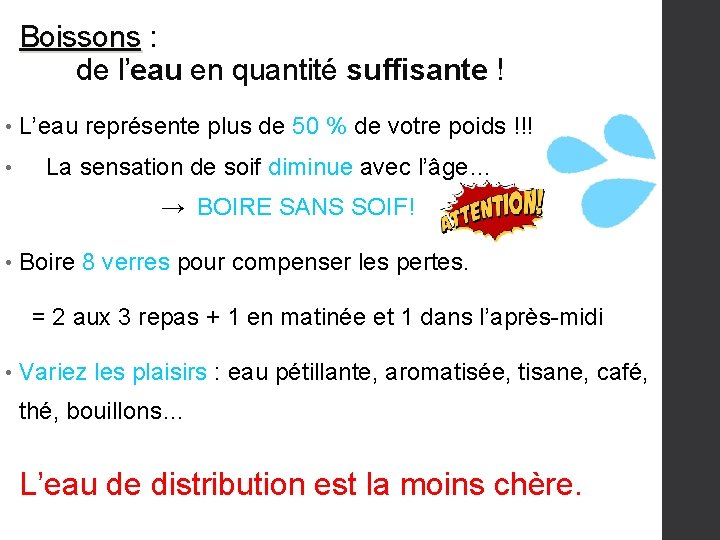 Boissons :
de l'eau en quantité suffisante !

• L'eau représente plus de 50 % de votre poids !!!

• La sensation de soif diminue avec l'âge…

→ BOIRE SANS SOIF!

ATTENTION!

• Boire 8 verres pour compenser les pertes.

= 2 aux 3 repas + 1 en matinée et 1 dans l'après-midi

• Variez les plaisirs : eau pétillante, aromatisée, tisane, café, thé, bouillons…

L'eau de distribution est la moins chère.